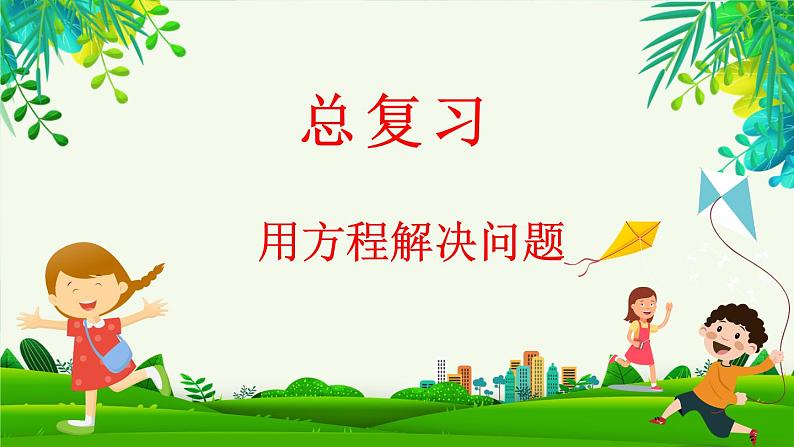 总复习

用方程解决问题